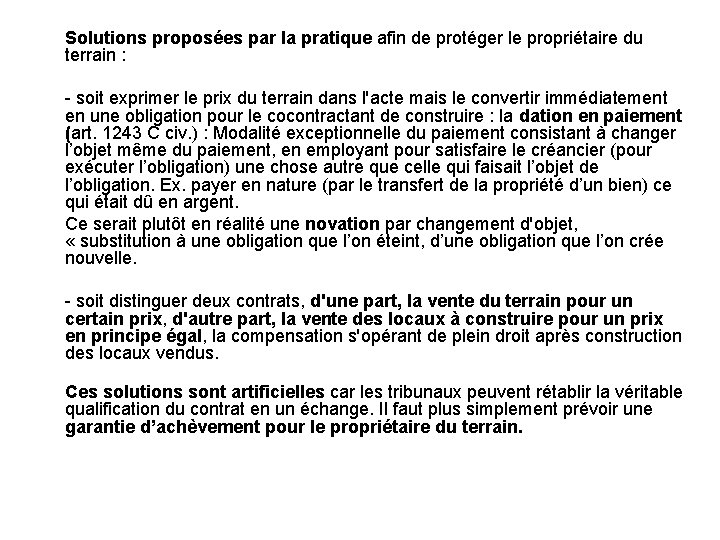 Solutions proposées par la pratique afin de protéger le propriétaire du terrain :

- soit exprimer le prix du terrain dans l'acte mais le convertir immédiatement en une obligation pour le cocontractant de construire : la dation en paiement (art. 1243 C civ.) : Modalité exceptionnelle du paiement consistant à changer l'objet même du paiement, en employant pour satisfaire le créancier (pour exécuter l'obligation) une chose autre que celle qui faisait l'objet de l'obligation. Ex. payer en nature (par le transfert de la propriété d'un bien) ce qui était dû en argent.

Ce serait plutôt en réalité une novation par changement d'objet, « substitution à une obligation que l'on éteint, d'une obligation que l'on crée nouvelle.

- soit distinguer deux contrats, d'une part, la vente du terrain pour un certain prix, d'autre part, la vente des locaux à construire pour un prix en principe égal, la compensation s'opérant de plein droit après construction des locaux vendus.

Ces solutions sont artificielles car les tribunaux peuvent rétablir la véritable qualification du contrat en un échange. Il faut plus simplement prévoir une garantie d'achèvement pour le propriétaire du terrain.